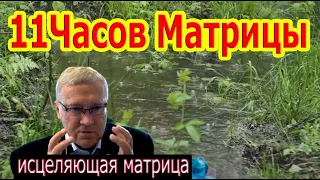 11Часов Матрицы

исцеляющая матрица